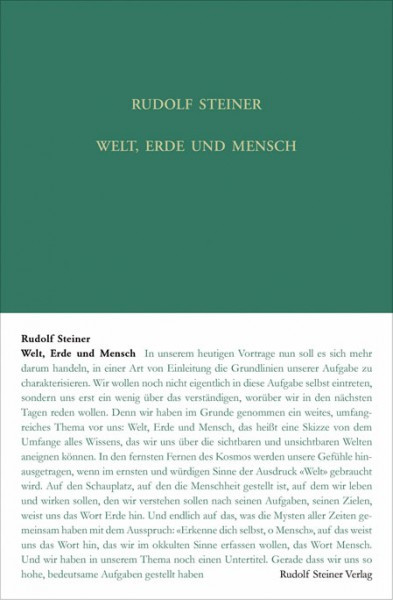 RUDOLF STEINER

WELT, ERDE UND MENSCH

Rudolf Steiner

Welt, Erde und Mensch In unserem heutigen Vortrage nun soll es sich mehr darum handeln, in einer Art von Einleitung die Grundlinien unserer Aufgabe zu charakterisieren. Wir wollen noch nicht eigentlich in diese Aufgabe selbst eintreten, sondern uns erst ein wenig über das verständigen, worüber wir in den nächsten Tagen reden wollen. Denn wir haben im Grunde genommen ein weites, umfangreiches Thema vor uns: Welt, Erde und Mensch, das heißt eine Skizze von dem Umfange alles Wissens, das wir uns über die sichtbaren und unsichtbaren Welten aneignen können. In den fernsten Fernen des Kosmos werden unsere Gefühle hinausgetragen, wenn im ernsten und würdigen Sinne der Ausdruck «Welt» gebraucht wird. Auf den Schauplatz, auf den die Menschheit gestellt ist, auf dem wir leben und wirken sollen, den wir verstehen sollen nach seinen Aufgaben, seinen Zielen, weist uns das Wort Erde hin. Und endlich auf das, was die Mysten aller Zeiten gemeinsam haben mit dem Ausspruch: «Erkenne dich selbst, o Mensch», auf das weist uns das Wort hin, das wir im okkulten Sinne erfassen wollen, das Wort Mensch. Und wir haben in unserem Thema noch einen Untertitel. Gerade dass wir uns so hohe, bedeutsame Aufgaben gestellt haben

Rudolf Steiner Verlag